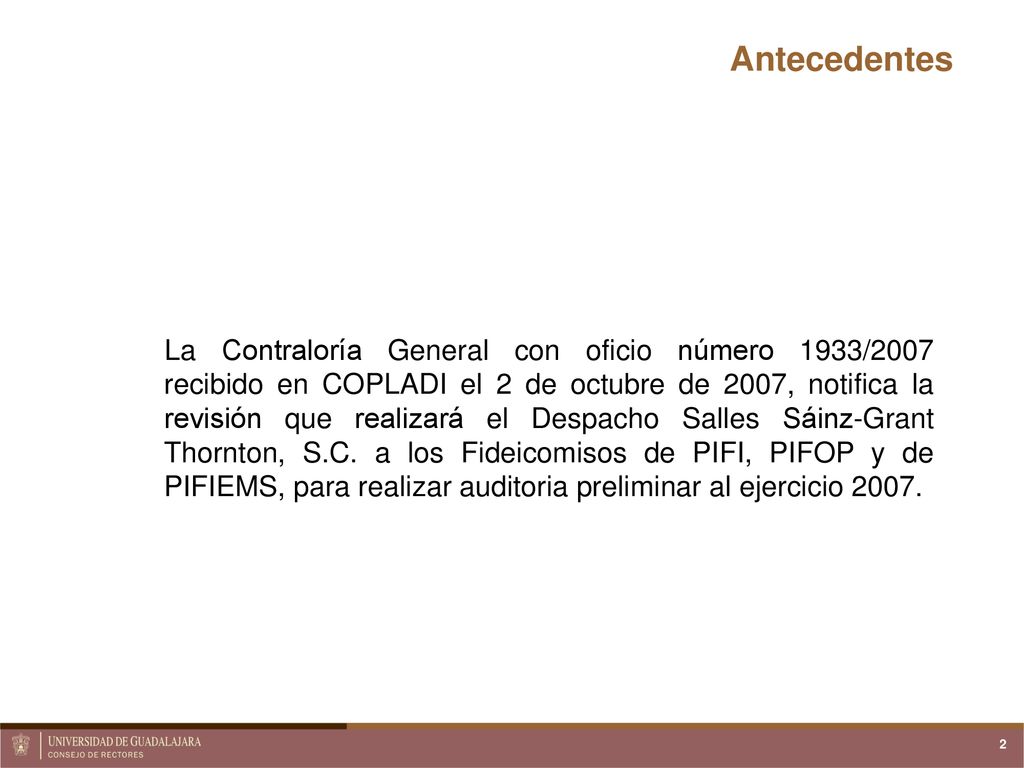 Antecedentes

La Contraloría General con oficio número 1933/2007 recibido en COPLADI el 2 de octubre de 2007, notifica la revisión que realizará el Despacho Salles Sáinz-Grant Thornton, S.C. a los Fideicomisos de PIFI, PIFOP y de PIFIEMS, para realizar auditoria preliminar al ejercicio 2007.

UNIVERSIDAD DE GUADALAJARA
CONSEJO DE RECTORES

2